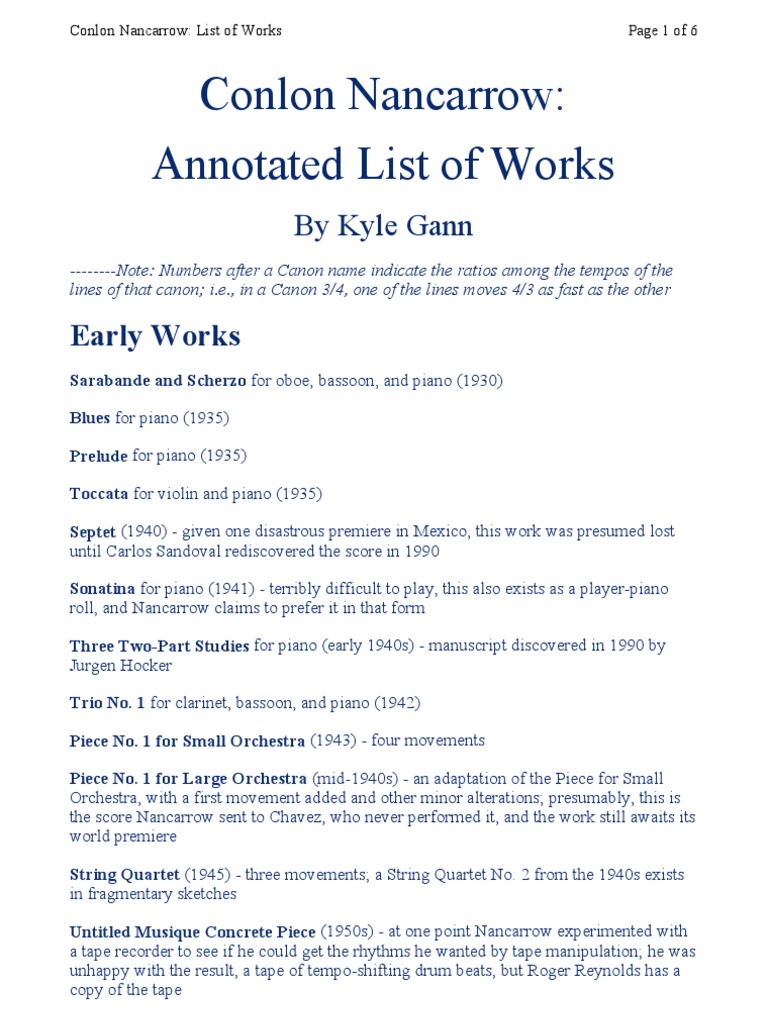 Conlon Nancarrow: List of Works

Page 1 of 6

Conlon Nancarrow:

Annotated List of Works

By Kyle Gann

--------Note: Numbers after a Canon name indicate the ratios among the tempos of the lines of that canon; i.e., in a Canon 3/4, one of the lines moves 4/3 as fast as the other

Early Works

Sarabande and Scherzo for oboe, bassoon, and piano (1930)

Blues for piano (1935)

Prelude for piano (1935)

Toccata for violin and piano (1935)

Septet (1940) - given one disastrous premiere in Mexico, this work was presumed lost until Carlos Sandoval rediscovered the score in 1990

Sonatina for piano (1941) - terribly difficult to play, this also exists as a player-piano roll, and Nancarrow claims to prefer it in that form

Three Two-Part Studies for piano (early 1940s) - manuscript discovered in 1990 by Jurgen Hocker

Trio No. 1 for clarinet, bassoon, and piano (1942)

Piece No. 1 for Small Orchestra (1943) - four movements

Piece No. 1 for Large Orchestra (mid-1940s) - an adaptation of the Piece for Small Orchestra, with a first movement added and other minor alterations; presumably, this is the score Nancarrow sent to Chavez, who never performed it, and the work still awaits its world premiere

String Quartet (1945) - three movements; a String Quartet No. 2 from the 1940s exists in fragmentary sketches

Untitled Musique Concrete Piece (1950s) - at one point Nancarrow experimented with a tape recorder to see if he could get the rhythms he wanted by tape manipulation; he was unhappy with the result, a tape of tempo-shifting drum beats, but Roger Reynolds has a copy of the tape